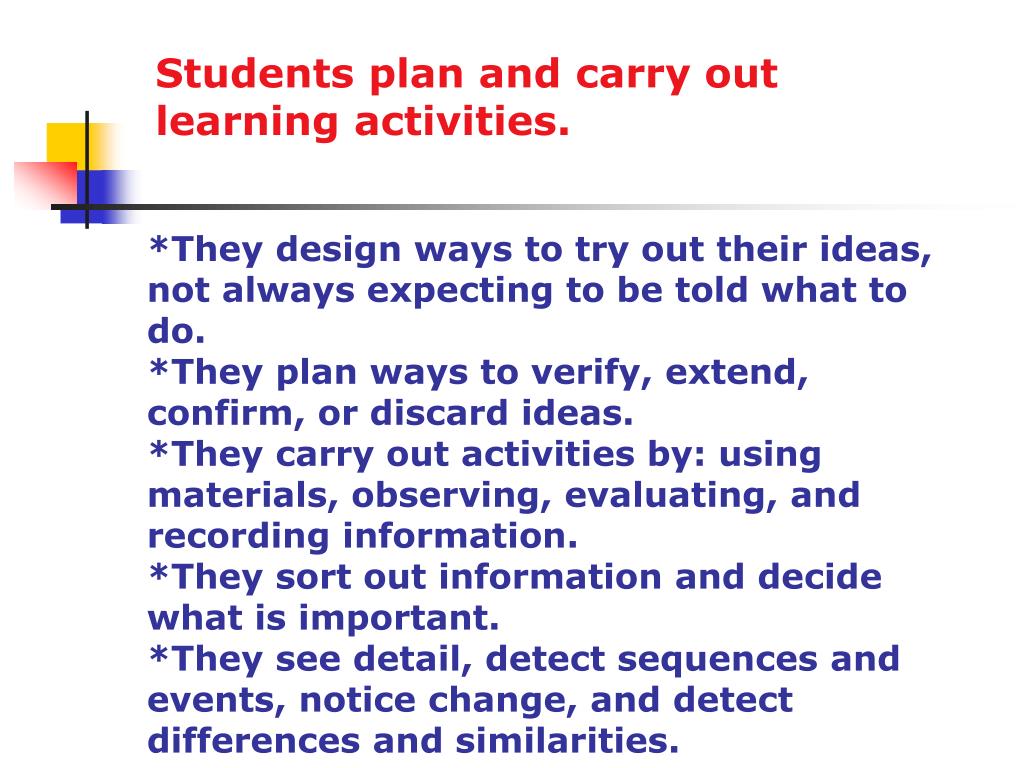 Students plan and carry out learning activities.

*They design ways to try out their ideas, not always expecting to be told what to do.
*They plan ways to verify, extend, confirm, or discard ideas.
*They carry out activities by: using materials, observing, evaluating, and recording information.
*They sort out information and decide what is important.
*They see detail, detect sequences and events, notice change, and detect differences and similarities.